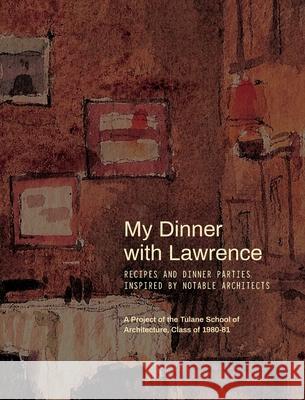 My Dinner with Lawrence

RECIPES AND DINNER PARTIES INSPIRED BY NOTABLE ARCHITECTS

A Project of the Tulane School of Architecture, Class of 1980-81

Kraina Książek